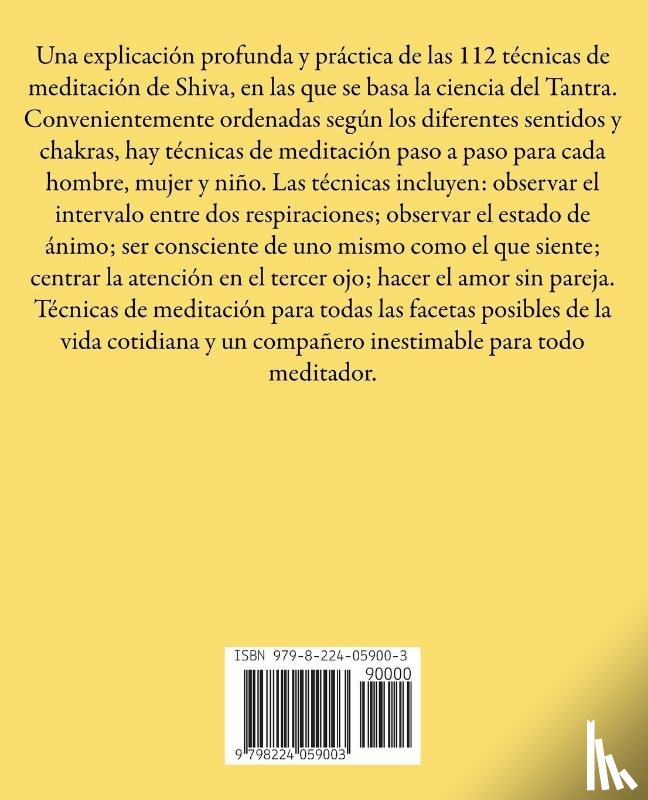 Una explicación profunda y práctica de las 112 técnicas de meditación de Shiva, en las que se basa la ciencia del Tantra. Convenientemente ordenadas según los diferentes sentidos y chakras, hay técnicas de meditación paso a paso para cada hombre, mujer y niño. Las técnicas incluyen: observar el intervalo entre dos respiraciones; observar el estado de ánimo; ser consciente de uno mismo como el que siente; centrar la atención en el tercer ojo; hacer el amor sin pareja. Técnicas de meditación para todas las facetas posibles de la vida cotidiana y un compañero inestimable para todo meditador.

ISBN 979-8-224-05900-3

90000

9 798224 059003